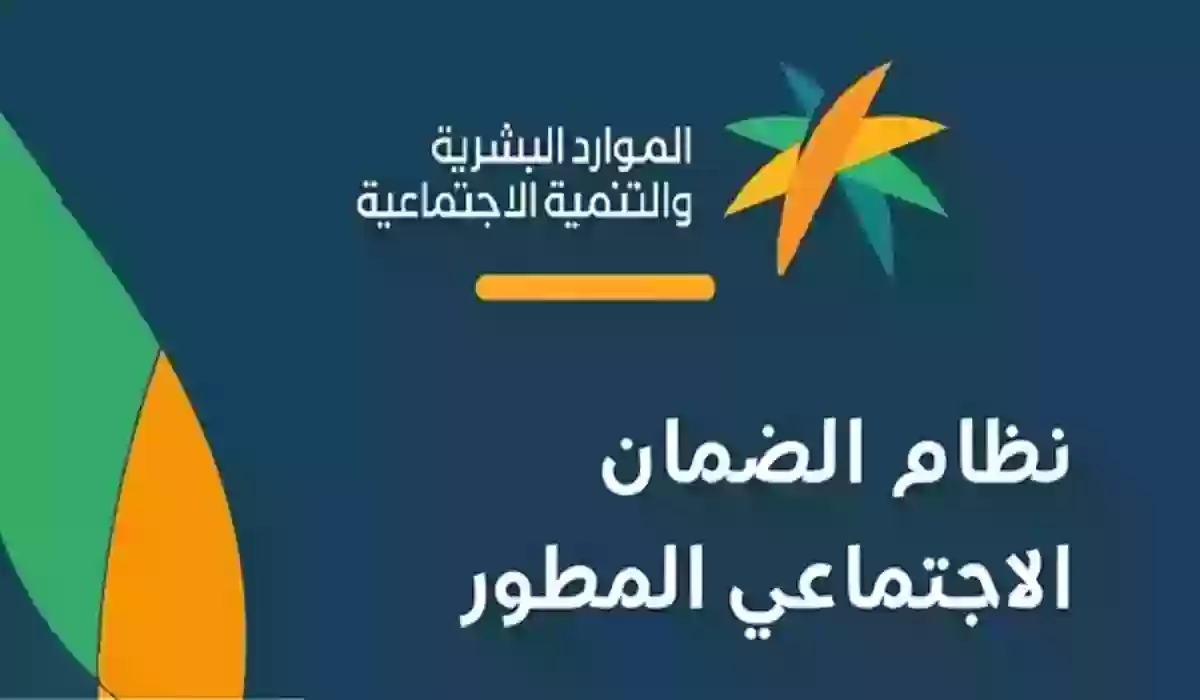 الموارد البشرية
والتنمية الاجتماعية

نظام الضمان
الاجتماعي المطور